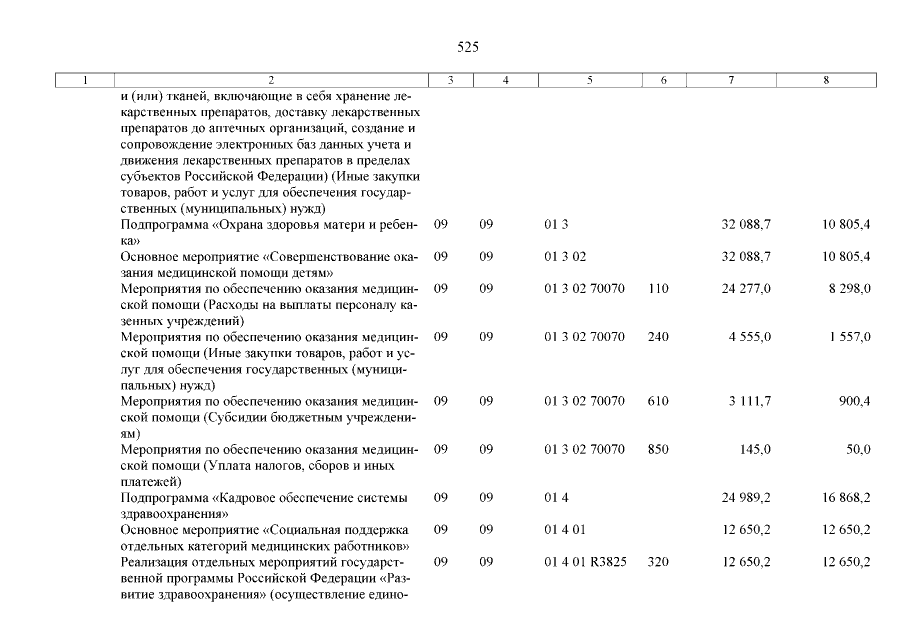 525

| 1 | 2 | 3 | 4 | 5 | 6 | 7 | 8 |
|---|---|---|---|---|---|---|---|
| | и (или) тканей, включающие в себя хранение лекарственных препаратов, доставку лекарственных препаратов до аптечных организаций, создание и сопровождение электронных баз данных учета и движения лекарственных препаратов в пределах субъектов Российской Федерации) (Иные закупки товаров, работ и услуг для обеспечения государственных (муниципальных) нужд) | | | | | | |
| | Подпрограмма «Охрана здоровья матери и ребенка» | 09 | 09 | 01 3 | | 32 088,7 | 10 805,4 |
| | Основное мероприятие «Совершенствование оказания медицинской помощи детям» | 09 | 09 | 01 3 02 | | 32 088,7 | 10 805,4 |
| | Мероприятия по обеспечению оказания медицинской помощи (Расходы на выплаты персоналу казенных учреждений) | 09 | 09 | 01 3 02 70070 | 110 | 24 277,0 | 8 298,0 |
| | Мероприятия по обеспечению оказания медицинской помощи (Иные закупки товаров, работ и услуг для обеспечения государственных (муниципальных) нужд) | 09 | 09 | 01 3 02 70070 | 240 | 4 555,0 | 1 557,0 |
| | Мероприятия по обеспечению оказания медицинской помощи (Субсидии бюджетным учреждениям) | 09 | 09 | 01 3 02 70070 | 610 | 3 111,7 | 900,4 |
| | Мероприятия по обеспечению оказания медицинской помощи (Уплата налогов, сборов и иных платежей) | 09 | 09 | 01 3 02 70070 | 850 | 145,0 | 50,0 |
| | Подпрограмма «Кадровое обеспечение системы здравоохранения» | 09 | 09 | 01 4 | | 24 989,2 | 16 868,2 |
| | Основное мероприятие «Социальная поддержка отдельных категорий медицинских работников» | 09 | 09 | 01 4 01 | | 12 650,2 | 12 650,2 |
| | Реализация отдельных мероприятий государственной программы Российской Федерации «Развитие здравоохранения» (осуществление едино- | 09 | 09 | 01 4 01 R3825 | 320 | 12 650,2 | 12 650,2 |